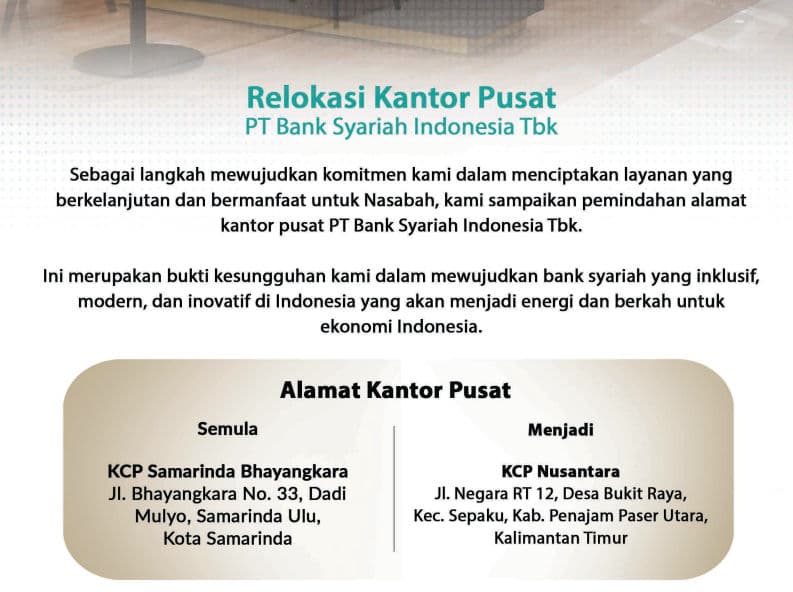 Relokasi Kantor Pusat
PT Bank Syariah Indonesia Tbk

Sebagai langkah mewujudkan komitmen kami dalam menciptakan layanan yang berkelanjutan dan bermanfaat untuk Nasabah, kami sampaikan pemindahan alamat kantor pusat PT Bank Syariah Indonesia Tbk.

Ini merupakan bukti kesungguhan kami dalam mewujudkan bank syariah yang inklusif, modern, dan inovatif di Indonesia yang akan menjadi energi dan berkah untuk ekonomi Indonesia.

Alamat Kantor Pusat

Semula

KCP Samarinda Bhayangkara
Jl. Bhayangkara No. 33, Dadi Mulyo, Samarinda Ulu, Kota Samarinda

Menjadi

KCP Nusantara
Jl. Negara RT 12, Desa Bukit Raya, Kec. Sepaku, Kab. Penajam Paser Utara, Kalimantan Timur